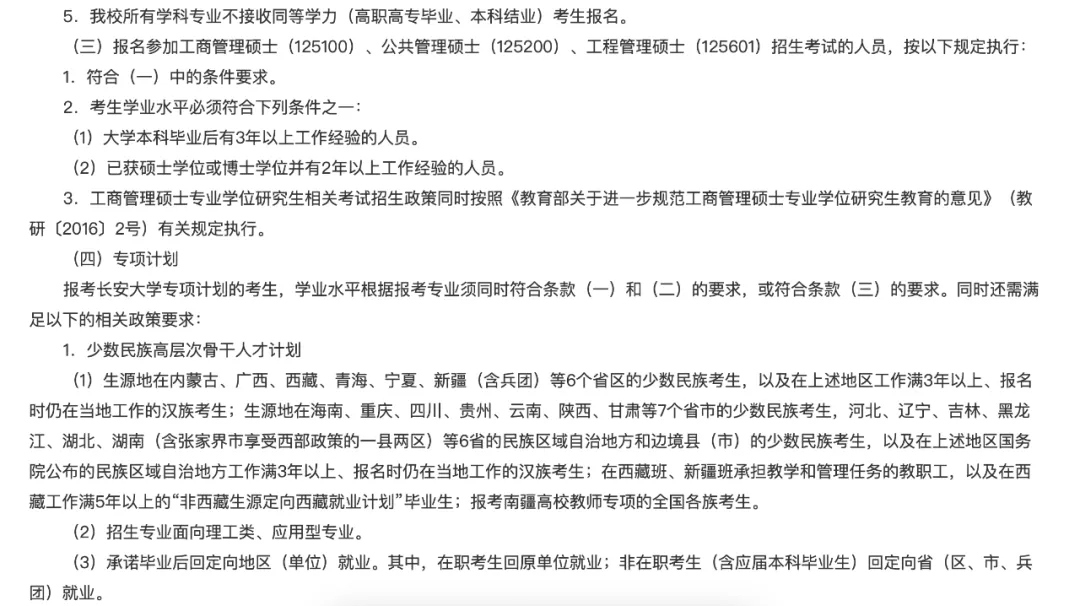 5．我校所有学科专业不接收同等学力（高职高专毕业、本科结业）考生报名。

（三）报名参加工商管理硕士（125100）、公共管理硕士（125200）、工程管理硕士（125601）招生考试的人员，按以下规定执行：

1．符合（一）中的条件要求。

2．考生学业水平必须符合下列条件之一：

（1）大学本科毕业后有3年以上工作经验的人员。

（2）已获硕士学位或博士学位并有2年以上工作经验的人员。

3．工商管理硕士专业学位研究生相关考试招生政策同时按照《教育部关于进一步规范工商管理硕士专业学位研究生教育的意见》（教研〔2016〕2号）有关规定执行。

（四）专项计划

报考长安大学专项计划的考生，学业水平根据报考专业须同时符合条款（一）和（二）的要求，或符合条款（三）的要求。同时还需满足以下的相关政策要求：

1．少数民族高层次骨干人才计划

（1）生源地在内蒙古、广西、西藏、青海、宁夏、新疆（含兵团）等6个省区的少数民族考生，以及在上述地区工作满3年以上、报名时仍在当地工作的汉族考生；生源地在海南、重庆、四川、贵州、云南、陕西、甘肃等7个省市的少数民族考生，河北、辽宁、吉林、黑龙江、湖北、湖南（含张家界市享受西部政策的一县两区）等6省的民族区域自治地方和边境县（市）的少数民族考生，以及在上述地区国务院公布的民族区域自治地方工作满3年以上、报名时仍在当地工作的汉族考生；在西藏班、新疆班承担教学和管理任务的教职工，以及在西藏工作满5年以上的“非西藏生源定向西藏就业计划”毕业生；报考南疆高校教师专项的全国各族考生。

（2）招生专业面向理工类、应用型专业。

（3）承诺毕业后回定向地区（单位）就业。其中，在职考生回原单位就业；非在职考生（含应届本科毕业生）回定向省（区、市、兵团）就业。